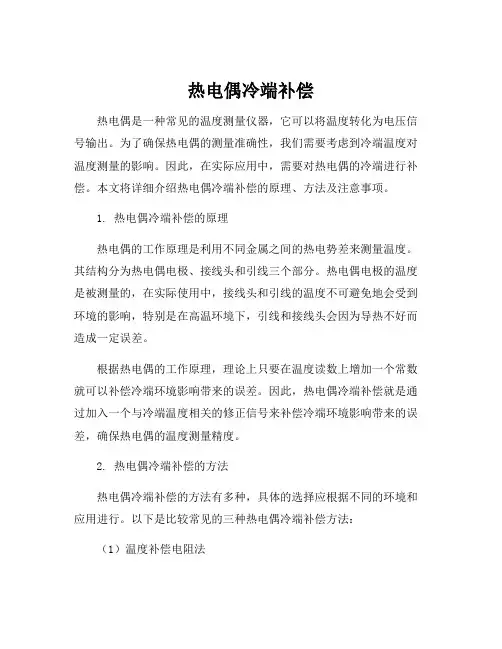 热电偶冷端补偿

热电偶是一种常见的温度测量仪器，它可以将温度转化为电压信号输出。为了确保热电偶的测量准确性，我们需要考虑到冷端温度对温度测量的影响。因此，在实际应用中，需要对热电偶的冷端进行补偿。本文将详细介绍热电偶冷端补偿的原理、方法及注意事项。

1. 热电偶冷端补偿的原理

热电偶的工作原理是利用不同金属之间的热电势差来测量温度。其结构分为热电偶电极、接线头和引线三个部分。热电偶电极的温度是被测量的，在实际使用中，接线头和引线的温度不可避免地会受到环境的影响，特别是在高温环境下，引线和接线头会因为导热不好而造成一定误差。

根据热电偶的工作原理，理论上只要在温度读数上增加一个常数就可以补偿冷端环境影响带来的误差。因此，热电偶冷端补偿就是通过加入一个与冷端温度相关的修正信号来补偿冷端环境影响带来的误差，确保热电偶的温度测量精度。

2. 热电偶冷端补偿的方法

热电偶冷端补偿的方法有多种，具体的选择应根据不同的环境和应用进行。以下是比较常见的三种热电偶冷端补偿方法：

（1）温度补偿电阻法